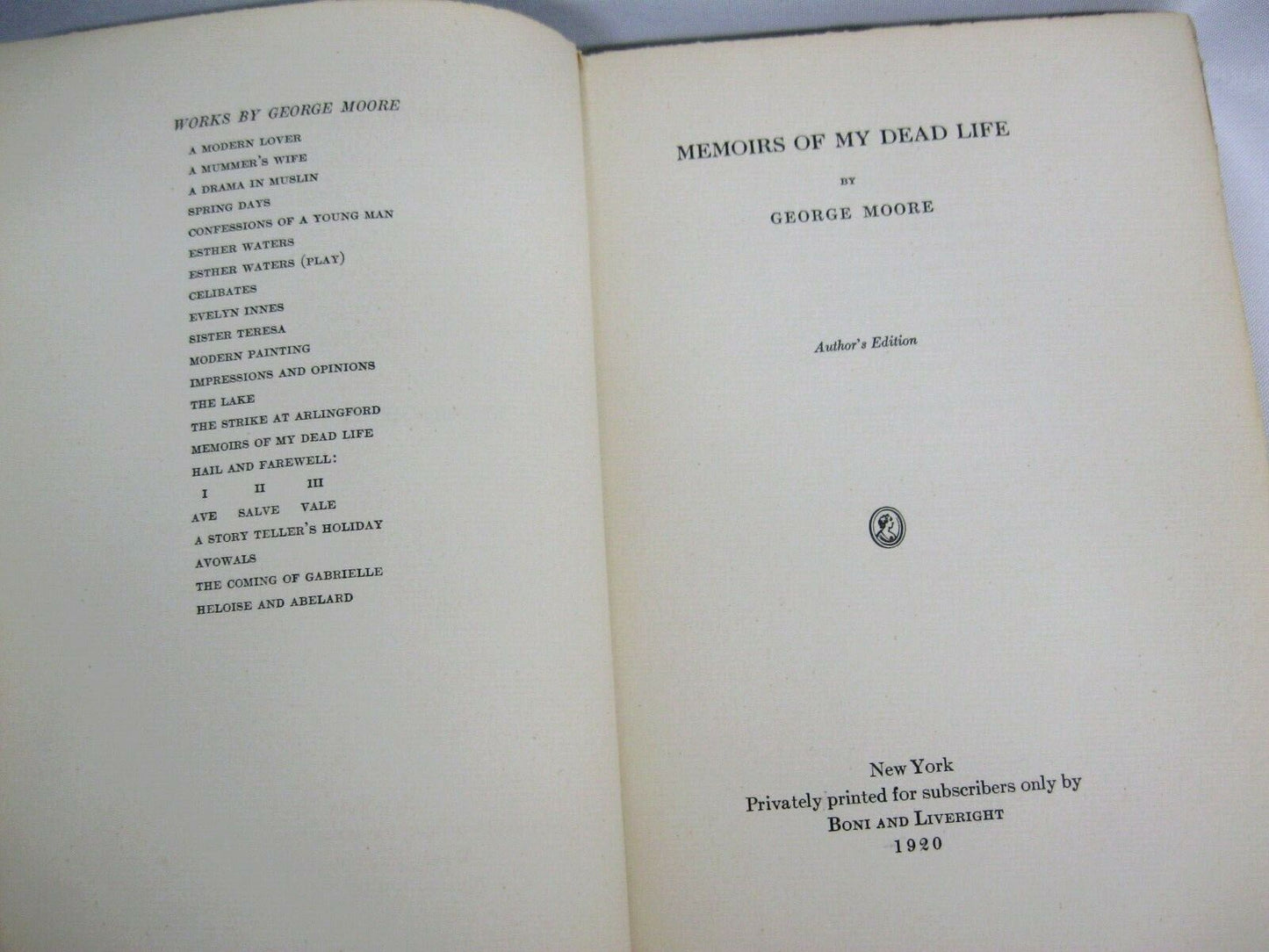 WORKS BY GEORGE MOORE

A MODERN LOVER
A MUMMER'S WIFE
A DRAMA IN MUSLIN
SPRING DAYS
CONFESSIONS OF A YOUNG MAN
ESTHER WATERS
ESTHER WATERS (PLAY)
CELIBATES
EVELYN INNES
SISTER TERESA
MODERN PAINTING
IMPRESSIONS AND OPINIONS
THE LAKE
THE STRIKE AT ARLINGFORD
MEMOIRS OF MY DEAD LIFE
HAIL AND FAREWELL:
I II III
AVE SALVE VALE
A STORY TELLER'S HOLIDAY
AVOWALS
THE COMING OF GABRIELLE
HELOISE AND ABELARD

MEMOIRS OF MY DEAD LIFE

BY

GEORGE MOORE

Author's Edition

New York
Privately printed for subscribers only by
BONI AND LIVERIGHT
1920